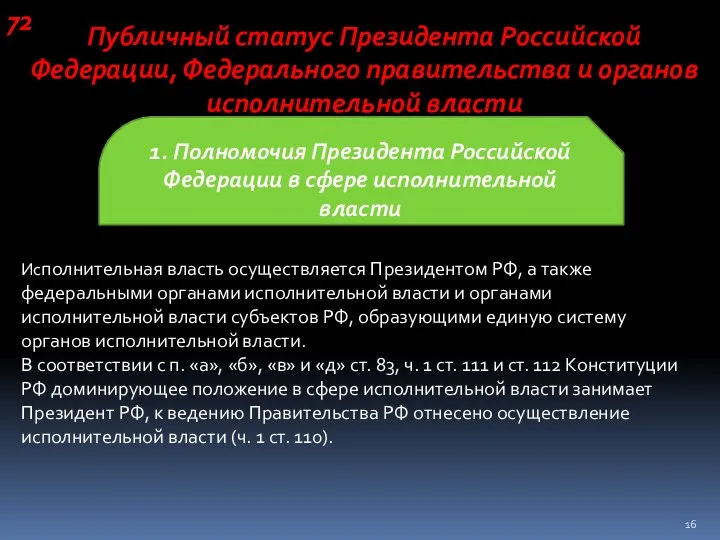 72

Публичный статус Президента Российской Федерации, Федерального правительства и органов исполнительной власти

1. Полномочия Президента Российской Федерации в сфере исполнительной власти

Исполнительная власть осуществляется Президентом РФ, а также федеральными органами исполнительной власти и органами исполнительной власти субъектов РФ, образующими единую систему органов исполнительной власти.
В соответствии с п. «а», «б», «в» и «д» ст. 83, ч. 1 ст. 111 и ст. 112 Конституции РФ доминирующее положение в сфере исполнительной власти занимает Президент РФ, к ведению Правительства РФ отнесено осуществление исполнительной власти (ч. 1 ст. 110).

16